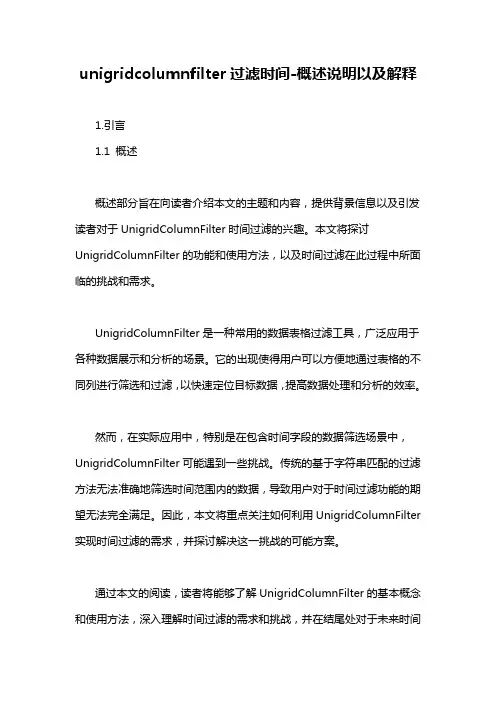 unigridcolumnfilter 过滤时间-概述说明以及解释

1.引言

1.1 概述

概述部分旨在向读者介绍本文的主题和内容，提供背景信息以及引发读者对于 UnigridColumnFilter 时间过滤的兴趣。本文将探讨 UnigridColumnFilter 的功能和使用方法，以及时间过滤在此过程中所面临的挑战和需求。

UnigridColumnFilter 是一种常用的数据表格过滤工具，广泛应用于各种数据展示和分析的场景。它的出现使得用户可以方便地通过表格的不同列进行筛选和过滤，以快速定位目标数据，提高数据处理和分析的效率。

然而，在实际应用中，特别是在包含时间字段的数据筛选场景中，UnigridColumnFilter 可能遇到一些挑战。传统的基于字符串匹配的过滤方法无法准确地筛选时间范围内的数据，导致用户对于时间过滤功能的期望无法完全满足。因此，本文将重点关注如何利用 UnigridColumnFilter 实现时间过滤的需求，并探讨解决这一挑战的可能方案。

通过本文的阅读，读者将能够了解 UnigridColumnFilter 的基本概念和使用方法，深入理解时间过滤的需求和挑战，并在结尾处对于未来时间